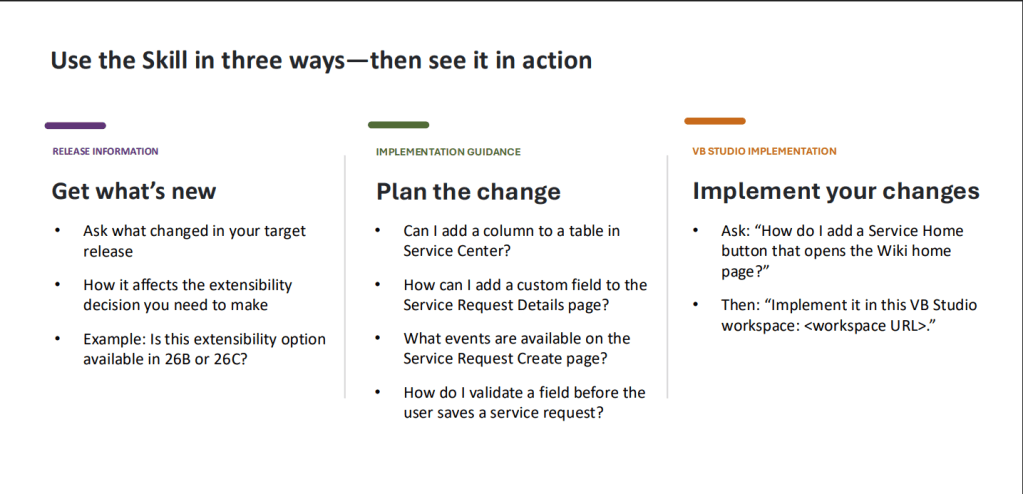 Use the Skill in three ways—then see it in action

RELEASE INFORMATION

Get what's new

• Ask what changed in your target release

• How it affects the extensibility decision you need to make

• Example: Is this extensibility option available in 26B or 26C?

IMPLEMENTATION GUIDANCE

Plan the change

• Can I add a column to a table in Service Center?

• How can I add a custom field to the Service Request Details page?

• What events are available on the Service Request Create page?

• How do I validate a field before the user saves a service request?

VB STUDIO IMPLEMENTATION

Implement your changes

• Ask: "How do I add a Service Home button that opens the Wiki home page?"

• Then: "Implement it in this VB Studio workspace: <workspace URL>."